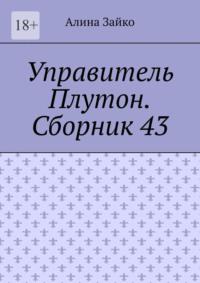 18+

Алина Зайко

Управитель Плутон. Сборник 43